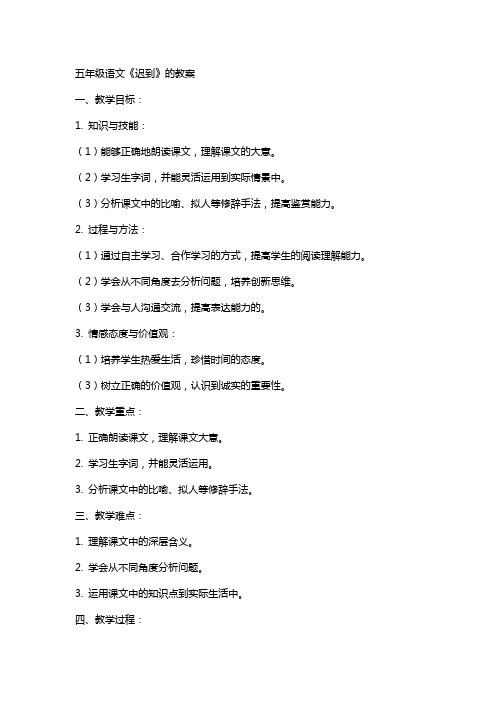 五年级语文《迟到》的教案

一、教学目标：

1. 知识与技能：

（1）能够正确地朗读课文，理解课文的大意。

（2）学习生字词，并能灵活运用到实际情景中。

（3）分析课文中的比喻、拟人等修辞手法，提高鉴赏能力。

2. 过程与方法：

（1）通过自主学习、合作学习的方式，提高学生的阅读理解能力。

（2）学会从不同角度去分析问题，培养创新思维。

（3）学会与人沟通交流，提高表达能力的。

3. 情感态度与价值观：

（1）培养学生热爱生活，珍惜时间的态度。

（3）树立正确的价值观，认识到诚实的重要性。

二、教学重点：

1. 正确朗读课文，理解课文大意。

2. 学习生字词，并能灵活运用。

3. 分析课文中的比喻、拟人等修辞手法。

三、教学难点：

1. 理解课文中的深层含义。

2. 学会从不同角度分析问题。

3. 运用课文中的知识点到实际生活中。

四、教学过程：